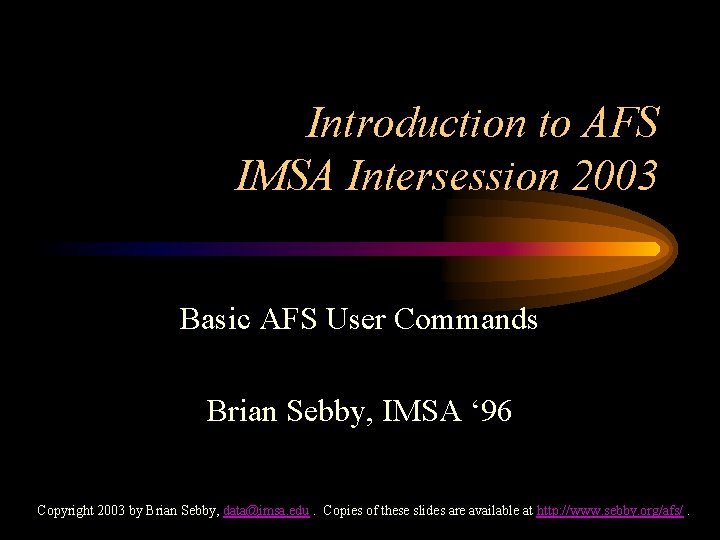 Introduction to AFS
IMSA Intersession 2003

Basic AFS User Commands

Brian Sebby, IMSA ‘96

Copyright 2003 by Brian Sebby, data@imsa.edu . Copies of these slides are available at http://www.sebby.org/afs/ .